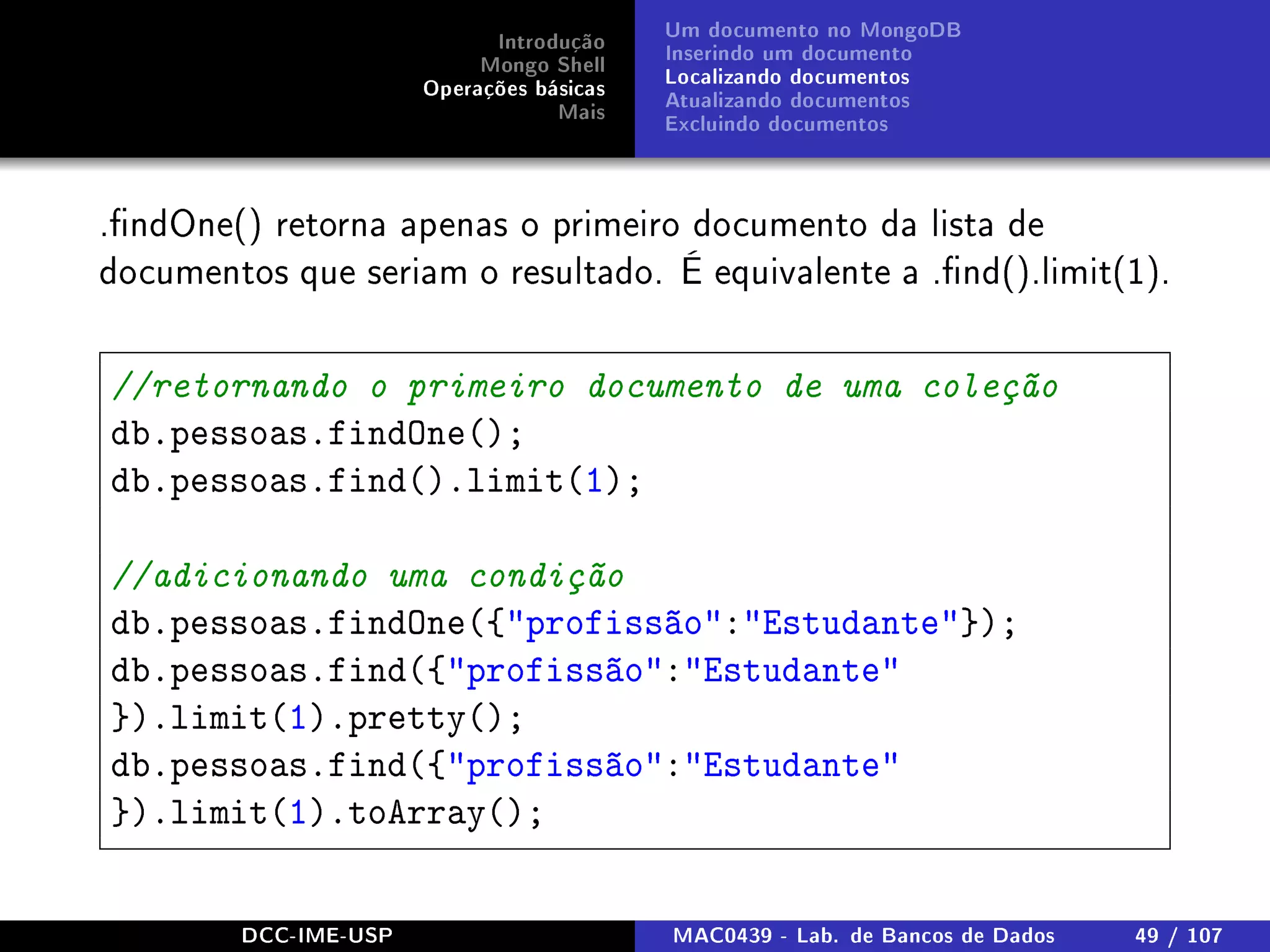 Introdução
Mongo Shell
Operações básicas
Mais

Um documento no MongoDB
Inserindo um documento
Localizando documentos
Atualizando documentos
Excluindo documentos

.findOne() retorna apenas o primeiro documento da lista de documentos que seriam o resultado. É equivalente a .find().limit(1).

//retornando o primeiro documento de uma coleção
db.pessoas.findOne();
db.pessoas.find().limit(1);

//adicionando uma condição
db.pessoas.findOne({"profissão":"Estudante"});
db.pessoas.find({"profissão":"Estudante"
}).limit(1).pretty();
db.pessoas.find({"profissão":"Estudante"
}).limit(1).toArray();

DCC-IME-USP
MAC0439 - Lab. de Bancos de Dados
49 / 107